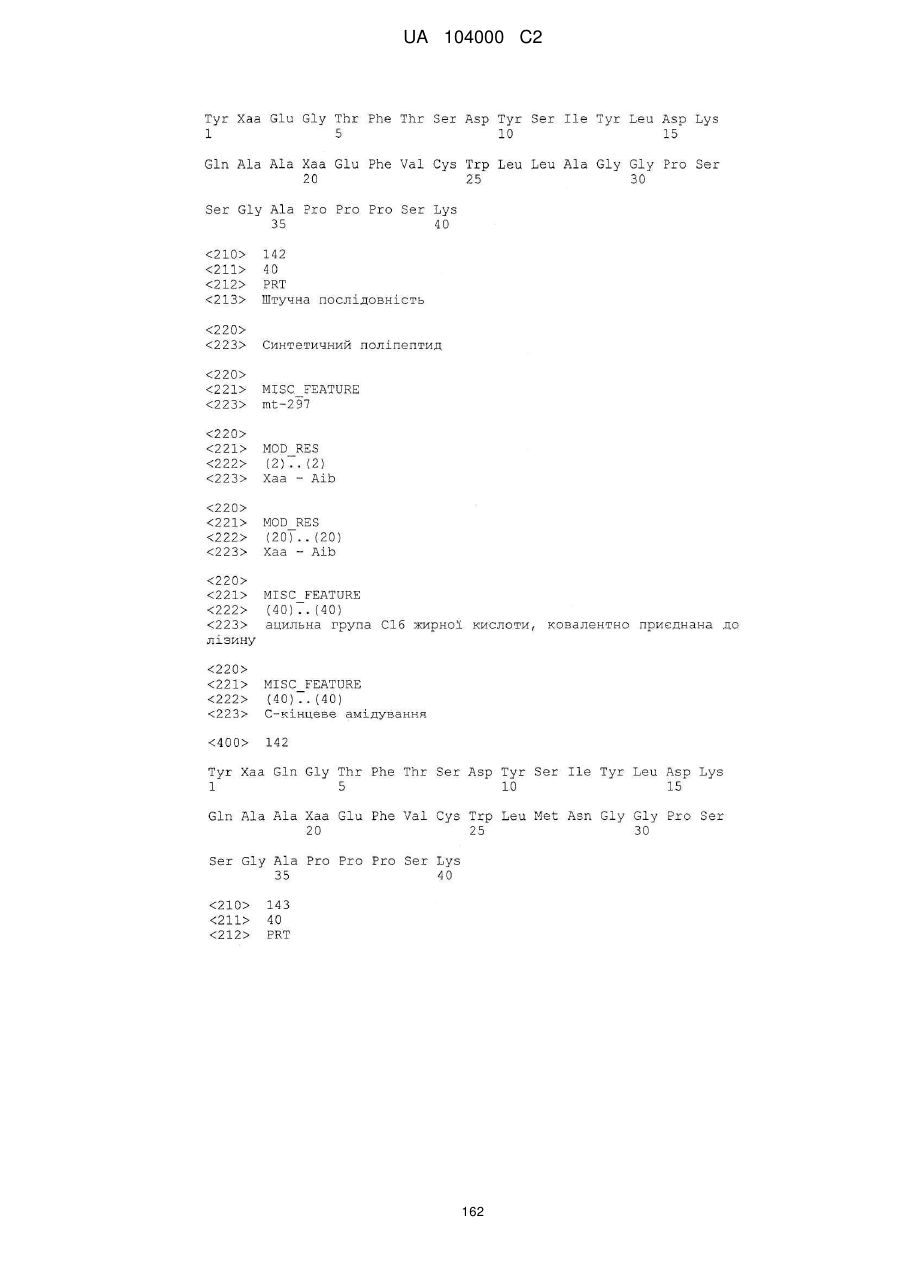 UA 104000 C2

Tyr Xaa Glu Gly Thr Phe Thr Ser Asp Tyr Ser Ile Tyr Leu Asp Lys
1               5                   10                  15

Gln Ala Ala Xaa Glu Phe Val Cys Trp Leu Leu Ala Gly Gly Pro Ser
            20                  25                  30

Ser Gly Ala Pro Pro Pro Ser Lys
        35                  40

<210> 142
<211> 40
<212> PRT
<213> Штучна послідовність

<220>
<223> Синтетичний поліпептид

<220>
<221> MISC_FEATURE
<223> mt-297

<220>
<221> MOD_RES
<222> (2)..(2)
<223> Xaa - Aib

<220>
<221> MOD_RES
<222> (20)..(20)
<223> Xaa - Aib

<220>
<221> MISC_FEATURE
<222> (40)..(40)
<223> ацильна група C16 жирної кислоти, ковалентно приєднана до лізину

<220>
<221> MISC_FEATURE
<222> (40)..(40)
<223> C-кінцеве амідування

<400> 142

Tyr Xaa Gln Gly Thr Phe Thr Ser Asp Tyr Ser Ile Tyr Leu Asp Lys
1               5                   10                  15

Gln Ala Ala Xaa Glu Phe Val Cys Trp Leu Met Asn Gly Gly Pro Ser
            20                  25                  30

Ser Gly Ala Pro Pro Pro Ser Lys
        35                  40

<210> 143
<211> 40
<212> PRT

162